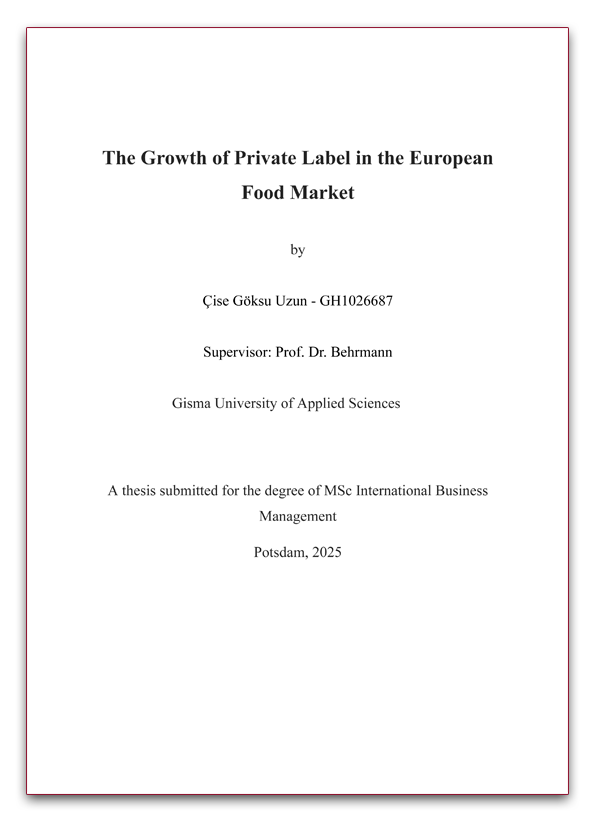 The Growth of Private Label in the European Food Market

by

Çise Göksu Uzun - GH1026687

Supervisor: Prof. Dr. Behrmann

Gisma University of Applied Sciences

A thesis submitted for the degree of MSc International Business Management

Potsdam, 2025